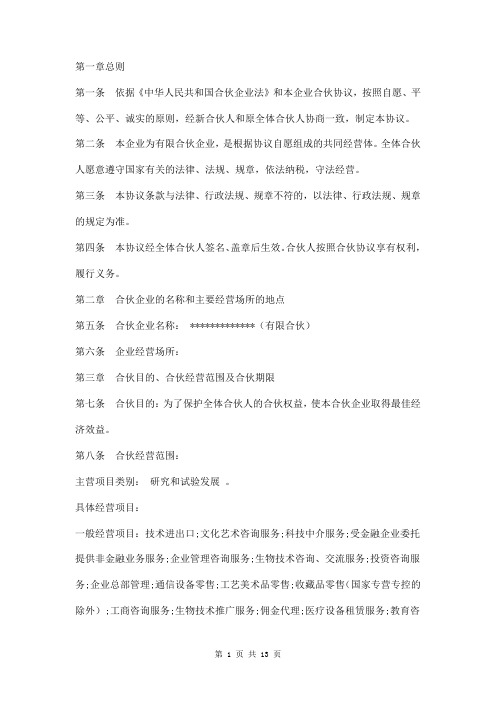 第一章总则

第一条　依据《中华人民共和国合伙企业法》和本企业合伙协议，按照自愿、平等、公平、诚实的原则，经新合伙人和原全体合伙人协商一致，制定本协议。

第二条　本企业为有限合伙企业，是根据协议自愿组成的共同经营体。全体合伙人愿意遵守国家有关的法律、法规、规章，依法纳税，守法经营。

第三条　本协议条款与法律、行政法规、规章不符的，以法律、行政法规、规章的规定为准。

第四条　本协议经全体合伙人签名、盖章后生效。合伙人按照合伙协议享有权利，履行义务。

第二章　合伙企业的名称和主要经营场所的地点

第五条　合伙企业名称：　*************（有限合伙）

第六条　企业经营场所：

第三章　合伙目的、合伙经营范围及合伙期限

第七条　合伙目的：为了保护全体合伙人的合伙权益，使本合伙企业取得最佳经济效益。

第八条　合伙经营范围：

主营项目类别：　研究和试验发展　。

具体经营项目：

一般经营项目：技术进出口；文化艺术咨询服务；科技中介服务；受金融企业委托提供非金融业务服务；企业管理咨询服务；生物技术咨询、交流服务；投资咨询服务；企业总部管理；通信设备零售；工艺美术品零售；收藏品零售（国家专营专控的除外）；工商咨询服务；生物技术推广服务；佣金代理；医疗设备租赁服务；教育咨

第 1 页 共 13 页